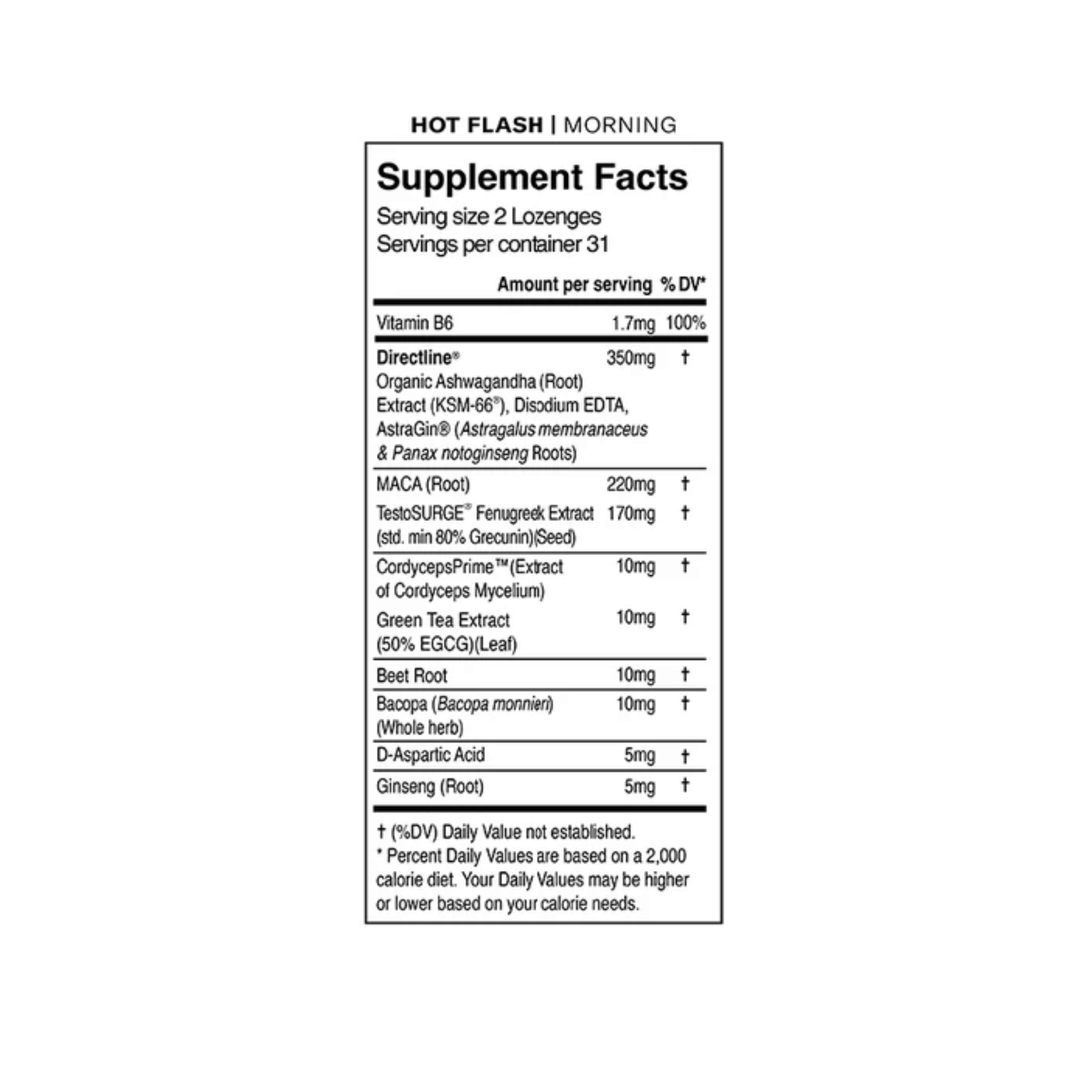 HOT FLASH | MORNING

Supplement Facts
Serving size 2 Lozenges
Servings per container 31

| | Amount per serving | % DV* |
|---|---|---|
| Vitamin B6 | 1.7mg | 100% |
| Directline® Organic Ashwagandha (Root) Extract (KSM-66®), Disodium EDTA, AstraGin® (Astragalus membranaceus & Panax notoginseng Roots) | 350mg | † |
| MACA (Root) | 220mg | † |
| TestoSURGE® Fenugreek Extract (std. min 80% Grecunin)(Seed) | 170mg | † |
| CordycepsPrime™ (Extract of Cordyceps Mycelium) | 10mg | † |
| Green Tea Extract (50% EGCG)(Leaf) | 10mg | † |
| Beet Root | 10mg | † |
| Bacopa (Bacopa monnieri) (Whole herb) | 10mg | † |
| D-Aspartic Acid | 5mg | † |
| Ginseng (Root) | 5mg | † |

† (%DV) Daily Value not established.
* Percent Daily Values are based on a 2,000 calorie diet. Your Daily Values may be higher or lower based on your calorie needs.